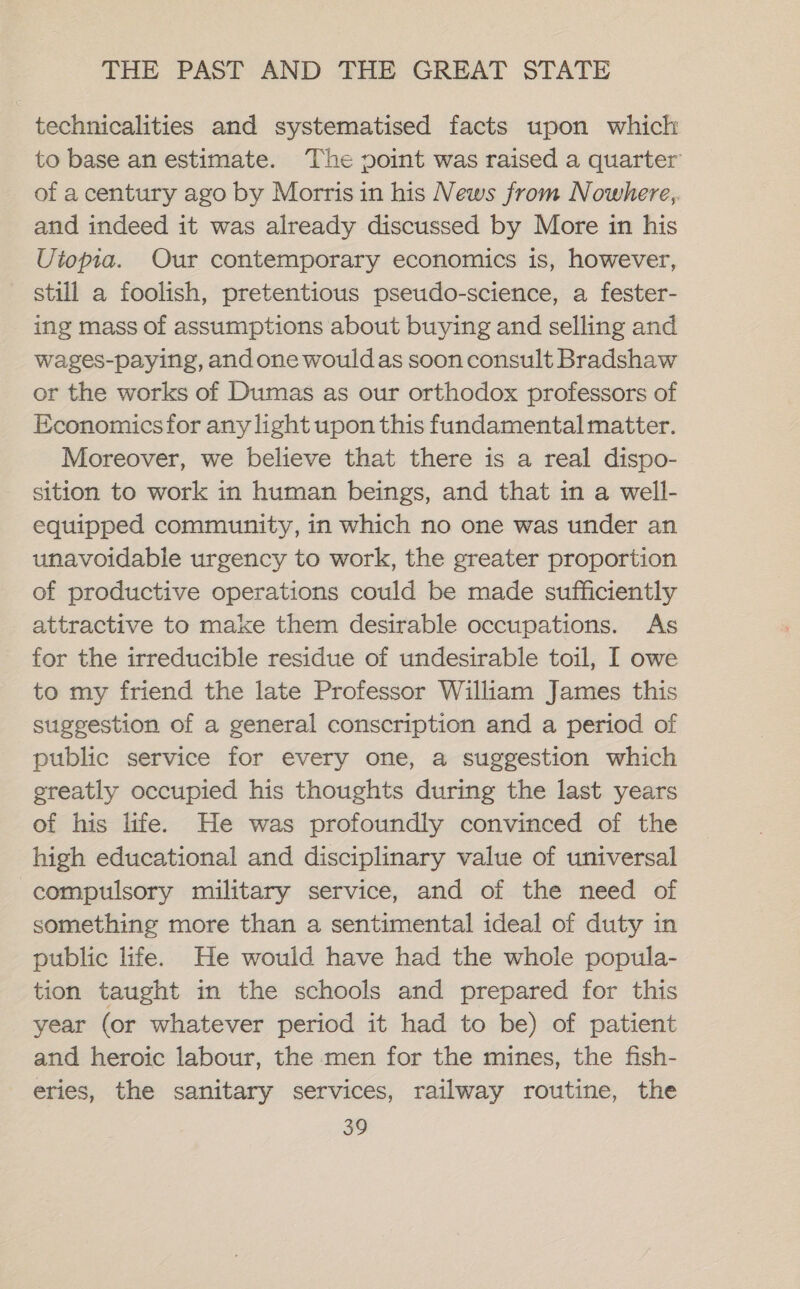 THE PAST AND THE GREAT STATE

technicalities and systematised facts upon which to base an estimate. The point was raised a quarter of a century ago by Morris in his News from Nowhere, and indeed it was already discussed by More in his Utopia. Our contemporary economics is, however, still a foolish, pretentious pseudo-science, a festering mass of assumptions about buying and selling and wages-paying, and one would as soon consult Bradshaw or the works of Dumas as our orthodox professors of Economics for any light upon this fundamental matter.

Moreover, we believe that there is a real disposition to work in human beings, and that in a well-equipped community, in which no one was under an unavoidable urgency to work, the greater proportion of productive operations could be made sufficiently attractive to make them desirable occupations. As for the irreducible residue of undesirable toil, I owe to my friend the late Professor William James this suggestion of a general conscription and a period of public service for every one, a suggestion which greatly occupied his thoughts during the last years of his life. He was profoundly convinced of the high educational and disciplinary value of universal compulsory military service, and of the need of something more than a sentimental ideal of duty in public life. He would have had the whole population taught in the schools and prepared for this year (or whatever period it had to be) of patient and heroic labour, the men for the mines, the fisheries, the sanitary services, railway routine, the

39